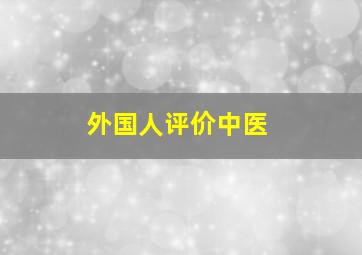 外国人评价中医